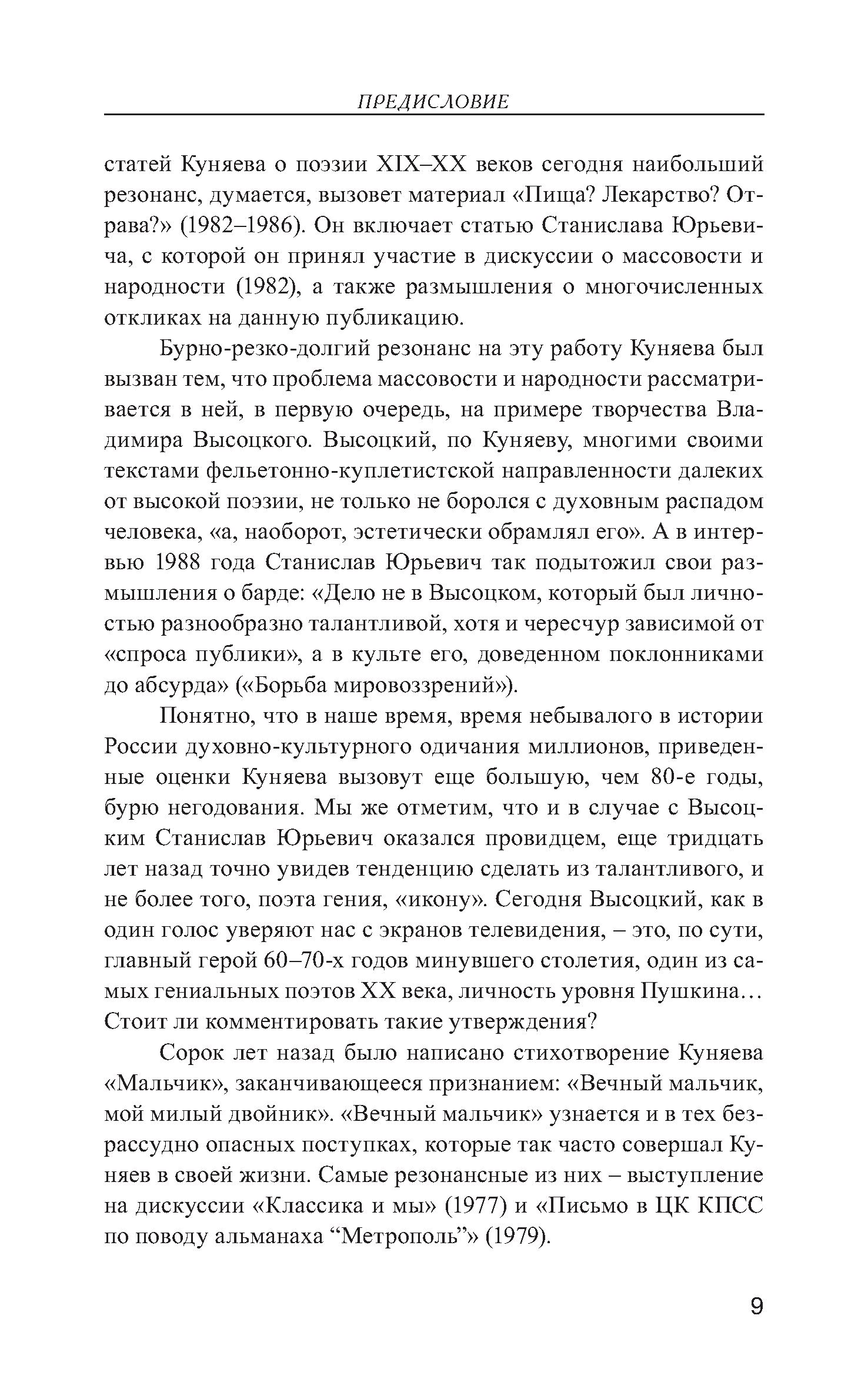 ПРЕДИСЛОВИЕ

статей Куняева о поэзии XIX–XX веков сегодня наибольший резонанс, думается, вызовет материал «Пища? Лекарство? Отрава?» (1982–1986). Он включает статью Станислава Юрьевича, с которой он принял участие в дискуссии о массовости и народности (1982), а также размышления о многочисленных откликах на данную публикацию.

Бурно-резко-долгий резонанс на эту работу Куняева был вызван тем, что проблема массовости и народности рассматривается в ней, в первую очередь, на примере творчества Владимира Высоцкого. Высоцкий, по Куняеву, многими своими текстами фельетонно-куплетистской направленности далеких от высокой поэзии, не только не боролся с духовным распадом человека, «а, наоборот, эстетически обрамлял его». А в интервью 1988 года Станислав Юрьевич так подытожил свои размышления о барде: «Дело не в Высоцком, который был личностью разнообразно талантливой, хотя и чересчур зависимой от «спроса публики», а в культе его, доведенном поклонниками до абсурда» («Борьба мировоззрений»).

Понятно, что в наше время, время небывалого в истории России духовно-культурного одичания миллионов, приведенные оценки Куняева вызовут еще большую, чем 80-е годы, бурю негодования. Мы же отметим, что и в случае с Высоцким Станислав Юрьевич оказался провидцем, еще тридцать лет назад точно увидев тенденцию сделать из талантливого, и не более того, поэта гения, «икону». Сегодня Высоцкий, как в один голос уверяют нас с экранов телевидения, – это, по сути, главный герой 60–70-х годов минувшего столетия, один из самых гениальных поэтов XX века, личность уровня Пушкина… Стоит ли комментировать такие утверждения?

Сорок лет назад было написано стихотворение Куняева «Мальчик», заканчивающееся признанием: «Вечный мальчик, мой милый двойник». «Вечный мальчик» узнается и в тех безрассудно опасных поступках, которые так часто совершал Куняев в своей жизни. Самые резонансные из них – выступление на дискуссии «Классика и мы» (1977) и «Письмо в ЦК КПСС по поводу альманаха “Метрополь”» (1979).

9